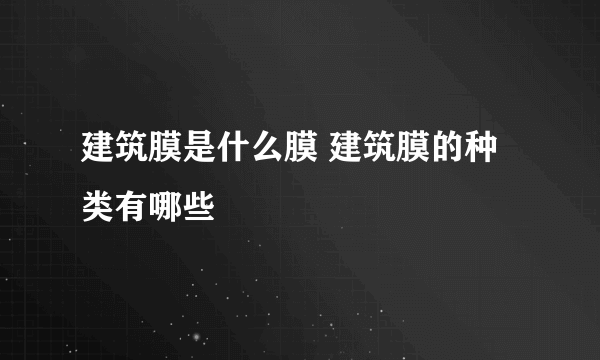 建筑膜是什么膜 建筑膜的种类有哪些